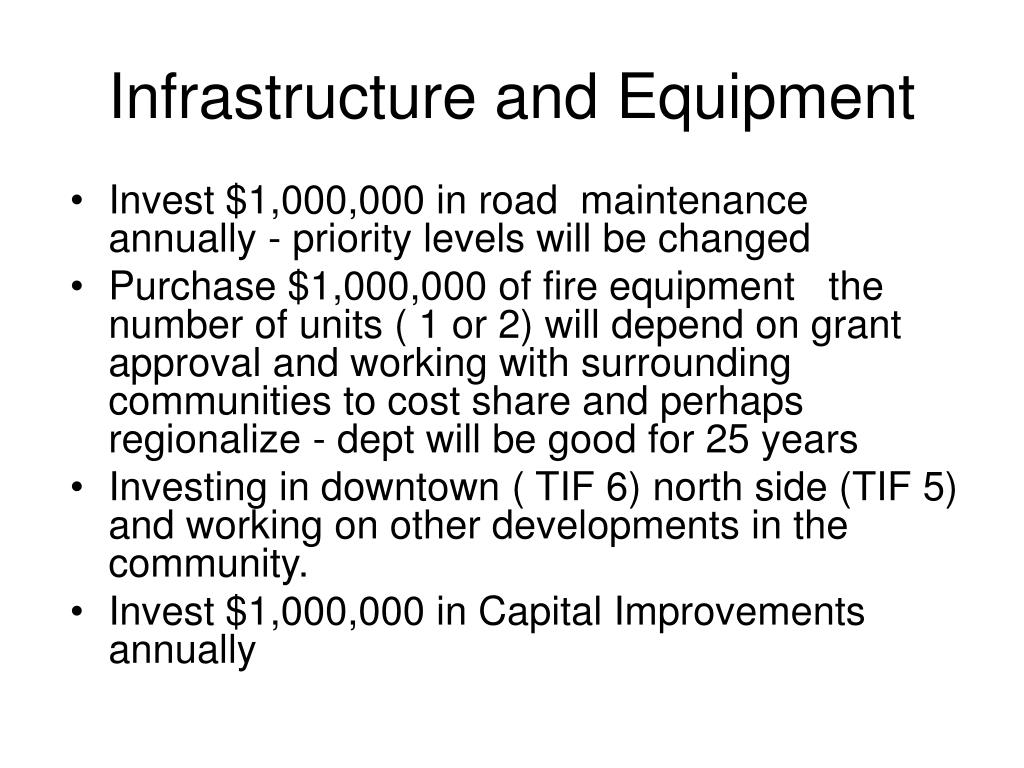 Infrastructure and Equipment

• Invest \$1,000,000 in road maintenance annually - priority levels will be changed
• Purchase \$1,000,000 of fire equipment the number of units ( 1 or 2) will depend on grant approval and working with surrounding communities to cost share and perhaps regionalize - dept will be good for 25 years
• Investing in downtown ( TIF 6) north side (TIF 5) and working on other developments in the community.
• Invest \$1,000,000 in Capital Improvements annually